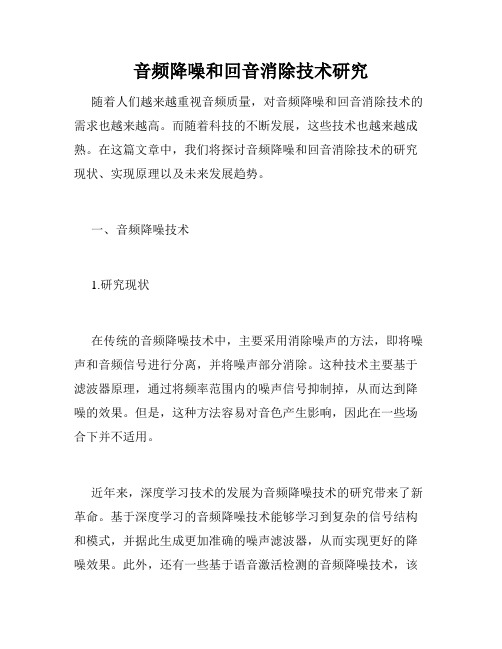 音频降噪和回音消除技术研究

随着人们越来越重视音频质量，对音频降噪和回音消除技术的需求也越来越高。而随着科技的不断发展，这些技术也越来越成熟。在这篇文章中，我们将探讨音频降噪和回音消除技术的研究现状、实现原理以及未来发展趋势。

一、音频降噪技术

1.研究现状

在传统的音频降噪技术中，主要采用消除噪声的方法，即将噪声和音频信号进行分离，并将噪声部分消除。这种技术主要基于滤波器原理，通过将频率范围内的噪声信号抑制掉，从而达到降噪的效果。但是，这种方法容易对音色产生影响，因此在一些场合下并不适用。

近年来，深度学习技术的发展为音频降噪技术的研究带来了新革命。基于深度学习的音频降噪技术能够学习到复杂的信号结构和模式，并据此生成更加准确的噪声滤波器，从而实现更好的降噪效果。此外，还有一些基于语音激活检测的音频降噪技术，该